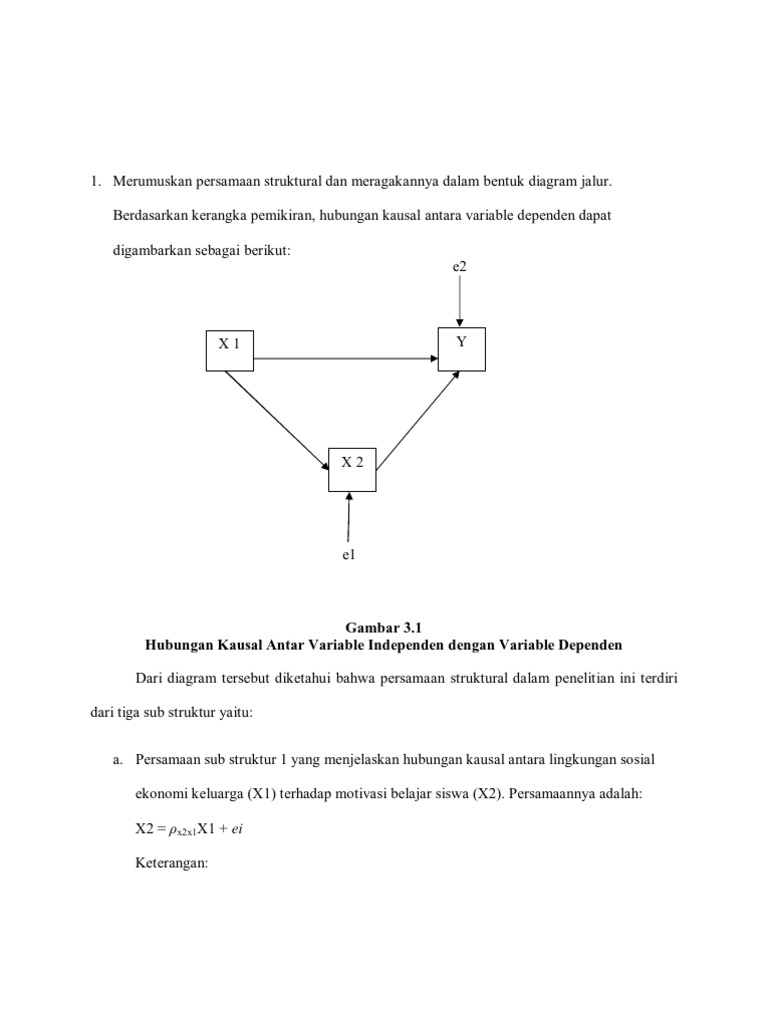 1. Merumuskan persamaan struktural dan meragakannya dalam bentuk diagram jalur.

Berdasarkan kerangka pemikiran, hubungan kausal antara variable dependen dapat digambarkan sebagai berikut:

e2

X 1

Y

X 2

e1

Gambar 3.1
Hubungan Kausal Antar Variable Independen dengan Variable Dependen

Dari diagram tersebut diketahui bahwa persamaan struktural dalam penelitian ini terdiri dari tiga sub struktur yaitu:

a. Persamaan sub struktur 1 yang menjelaskan hubungan kausal antara lingkungan sosial ekonomi keluarga (X1) terhadap motivasi belajar siswa (X2). Persamaannya adalah:

$X2 = \rho_{x2x1}X1 + ei$

Keterangan: